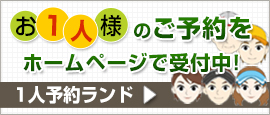 お1人様のご予約を
ホームページで受付中!

1人予約ランド ▶